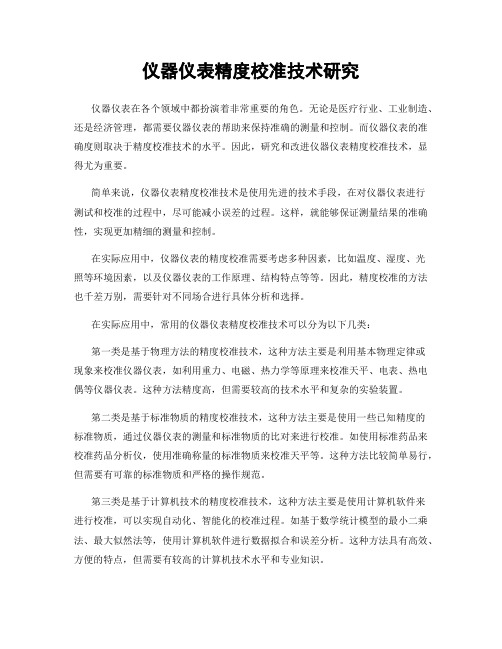 仪器仪表精度校准技术研究

仪器仪表在各个领域中都扮演着非常重要的角色。无论是医疗行业、工业制造、还是经济管理，都需要仪器仪表的帮助来保持准确的测量和控制。而仪器仪表的准确度则取决于精度校准技术的水平。因此，研究和改进仪器仪表精度校准技术，显得尤为重要。

简单来说，仪器仪表精度校准技术是使用先进的技术手段，在对仪器仪表进行测试和校准的过程中，尽可能减小误差的过程。这样，就能够保证测量结果的准确性，实现更加精细的测量和控制。

在实际应用中，仪器仪表的精度校准需要考虑多种因素，比如温度、湿度、光照等环境因素，以及仪器仪表的工作原理、结构特点等等。因此，精度校准的方法也千差万别，需要针对不同场合进行具体分析和选择。

在实际应用中，常用的仪器仪表精度校准技术可以分为以下几类：

第一类是基于物理方法的精度校准技术，这种方法主要是利用基本物理定律或现象来校准仪器仪表，如利用重力、电磁、热力学等原理来校准天平、电表、热电偶等仪器仪表。这种方法精度高，但需要较高的技术水平和复杂的实验装置。

第二类是基于标准物质的精度校准技术，这种方法主要是使用一些已知精度的标准物质，通过仪器仪表的测量和标准物质的比对来进行校准。如使用标准药品来校准药品分析仪，使用准确称量的标准物质来校准天平等。这种方法比较简单易行，但需要有可靠的标准物质和严格的操作规范。

第三类是基于计算机技术的精度校准技术，这种方法主要是使用计算机软件来进行校准，可以实现自动化、智能化的校准过程。如基于数学统计模型的最小二乘法、最大似然法等，使用计算机软件进行数据拟合和误差分析。这种方法具有高效、方便的特点，但需要有较高的计算机技术水平和专业知识。